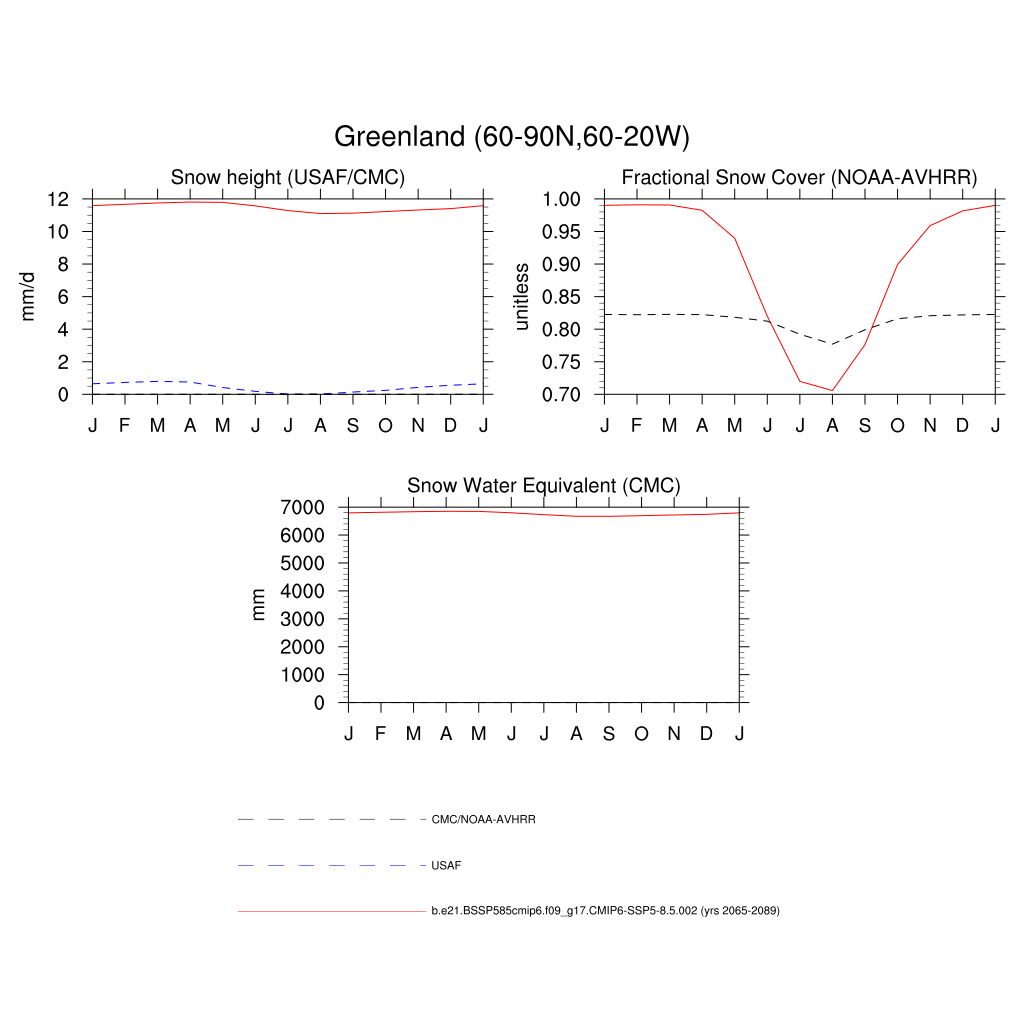 Greenland (60-90N,60-20W)

Snow height (USAF/CMC)

mm/d

12
10
8
6
4
2
0

J F M A M J J A S O N D J

Fractional Snow Cover (NOAA-AVHRR)

unitless

1.00
0.95
0.90
0.85
0.80
0.75
0.70

J F M A M J J A S O N D J

Snow Water Equivalent (CMC)

mm

7000
6000
5000
4000
3000
2000
1000
0

J F M A M J J A S O N D J

CMC/NOAA-AVHRR

USAF

b.e21.BSSP585cmip6.f09_g17.CMIP6-SSP5-8.5.002 (yrs 2065-2089)